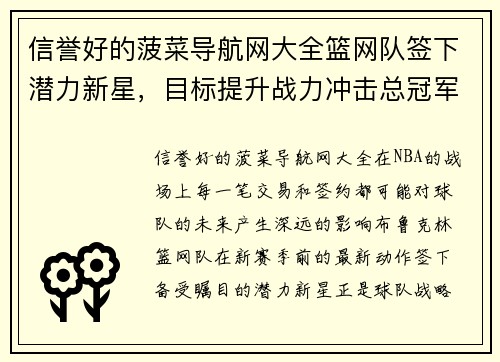 信誉好的菠菜导航网大全篮网队签下潜力新星，目标提升战力冲击总冠军

信誉好的菠菜导航网大全在NBA的战场上每一笔交易和签约都可能对球队的未来产生深远的影响布鲁克林篮网队在新赛季前的最新动作签下备受瞩目的潜力新星正是球队战略